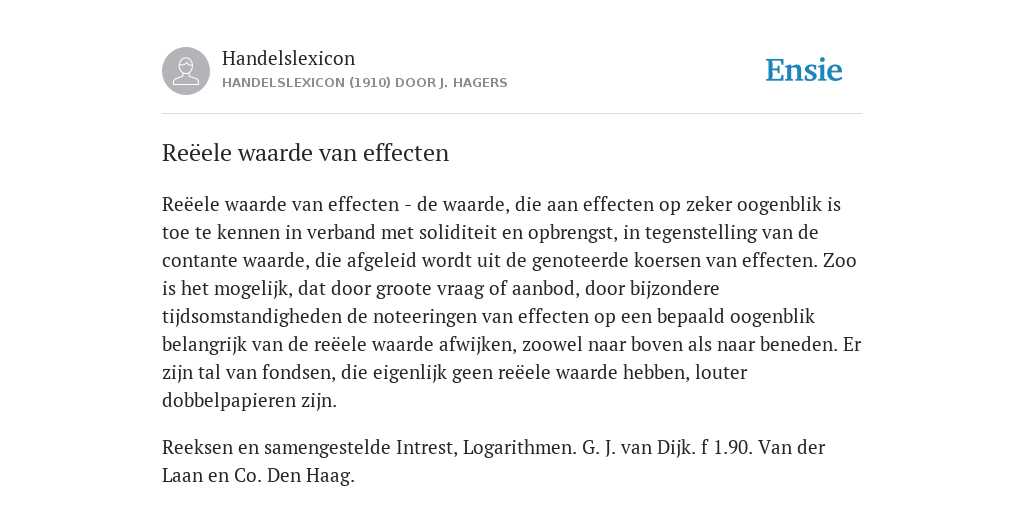 Handelslexicon
HANDELSLEXICON (1910) DOOR J. HAGERS

Ensie

Reëele waarde van effecten

Reëele waarde van effecten - de waarde, die aan effecten op zeker oogenblik is toe te kennen in verband met soliditeit en opbrengst, in tegenstelling van de contante waarde, die afgeleid wordt uit de genoteerde koersen van effecten. Zoo is het mogelijk, dat door groote vraag of aanbod, door bijzondere tijdsomstandigheden de noteeringen van effecten op een bepaald oogenblik belangrijk van de reëele waarde afwijken, zoowel naar boven als naar beneden. Er zijn tal van fondsen, die eigenlijk geen reëele waarde hebben, louter dobbelpapieren zijn.

Reeksen en samengestelde Intrest, Logarithmen. G. J. van Dijk. f 1.90. Van der Laan en Co. Den Haag.